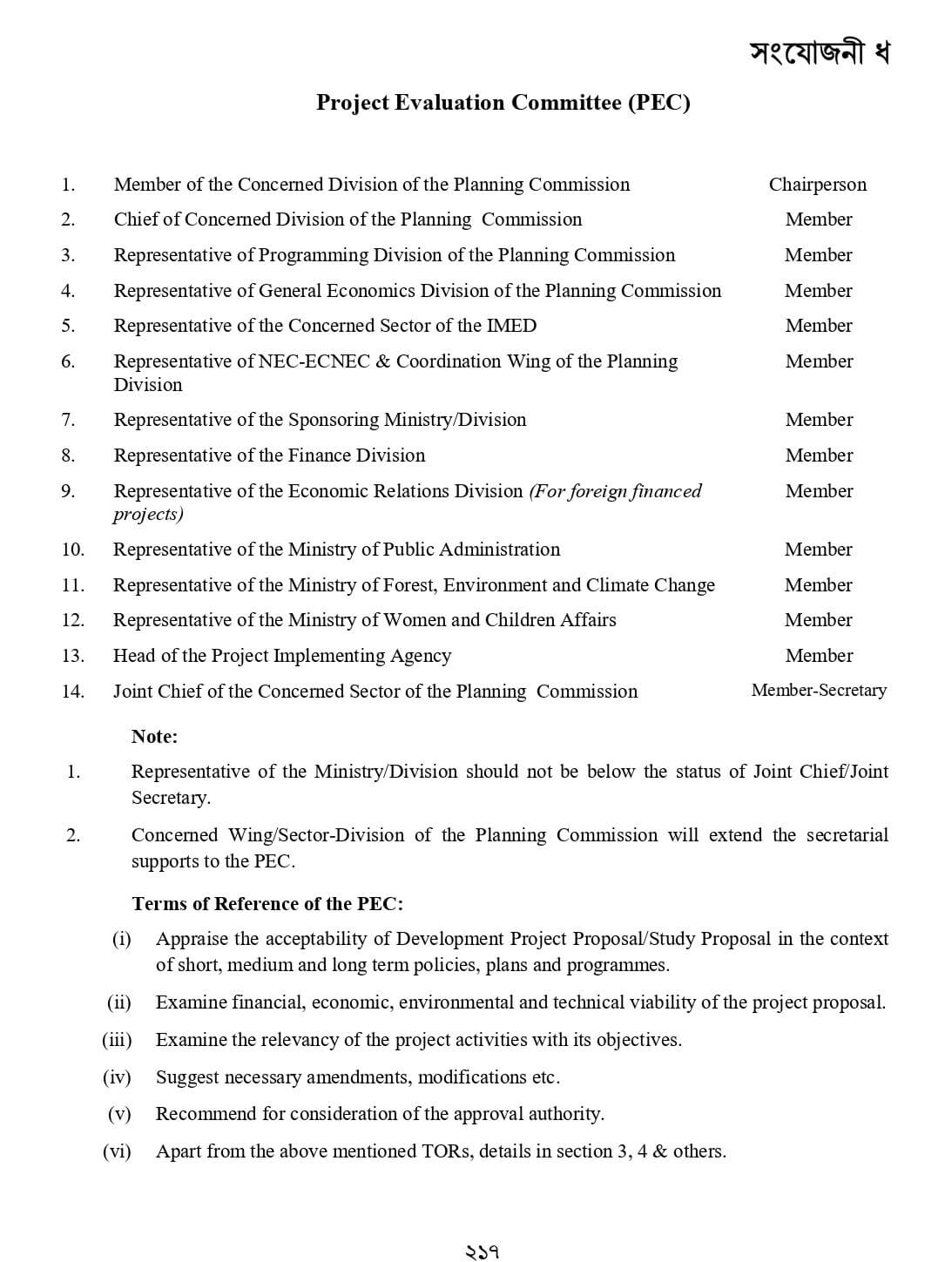 সংযোজনী ধ

Project Evaluation Committee (PEC)

| | | |
|---|---|---|
| 1. | Member of the Concerned Division of the Planning Commission | Chairperson |
| 2. | Chief of Concerned Division of the Planning Commission | Member |
| 3. | Representative of Programming Division of the Planning Commission | Member |
| 4. | Representative of General Economics Division of the Planning Commission | Member |
| 5. | Representative of the Concerned Sector of the IMED | Member |
| 6. | Representative of NEC-ECNEC & Coordination Wing of the Planning Division | Member |
| 7. | Representative of the Sponsoring Ministry/Division | Member |
| 8. | Representative of the Finance Division | Member |
| 9. | Representative of the Economic Relations Division (For foreign financed projects) | Member |
| 10. | Representative of the Ministry of Public Administration | Member |
| 11. | Representative of the Ministry of Forest, Environment and Climate Change | Member |
| 12. | Representative of the Ministry of Women and Children Affairs | Member |
| 13. | Head of the Project Implementing Agency | Member |
| 14. | Joint Chief of the Concerned Sector of the Planning Commission | Member-Secretary |

Note:

1. Representative of the Ministry/Division should not be below the status of Joint Chief/Joint Secretary.

2. Concerned Wing/Sector-Division of the Planning Commission will extend the secretarial supports to the PEC.

Terms of Reference of the PEC:

(i) Appraise the acceptability of Development Project Proposal/Study Proposal in the context of short, medium and long term policies, plans and programmes.

(ii) Examine financial, economic, environmental and technical viability of the project proposal.

(iii) Examine the relevancy of the project activities with its objectives.

(iv) Suggest necessary amendments, modifications etc.

(v) Recommend for consideration of the approval authority.

(vi) Apart from the above mentioned TORs, details in section 3, 4 & others.

২১৭